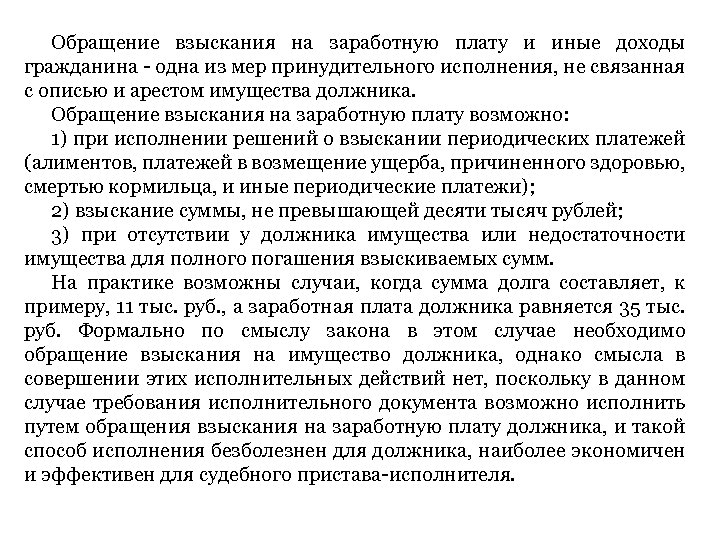 Обращение взыскания на заработную плату и иные доходы гражданина - одна из мер принудительного исполнения, не связанная с описью и арестом имущества должника.

Обращение взыскания на заработную плату возможно:

1) при исполнении решений о взыскании периодических платежей (алиментов, платежей в возмещение ущерба, причиненного здоровью, смертью кормильца, и иные периодические платежи);

2) взыскание суммы, не превышающей десяти тысяч рублей;

3) при отсутствии у должника имущества или недостаточности имущества для полного погашения взыскиваемых сумм.

На практике возможны случаи, когда сумма долга составляет, к примеру, 11 тыс. руб., а заработная плата должника равняется 35 тыс. руб. Формально по смыслу закона в этом случае необходимо обращение взыскания на имущество должника, однако смысла в совершении этих исполнительных действий нет, поскольку в данном случае требования исполнительного документа возможно исполнить путем обращения взыскания на заработную плату должника, и такой способ исполнения безболезнен для должника, наиболее экономичен и эффективен для судебного пристава-исполнителя.